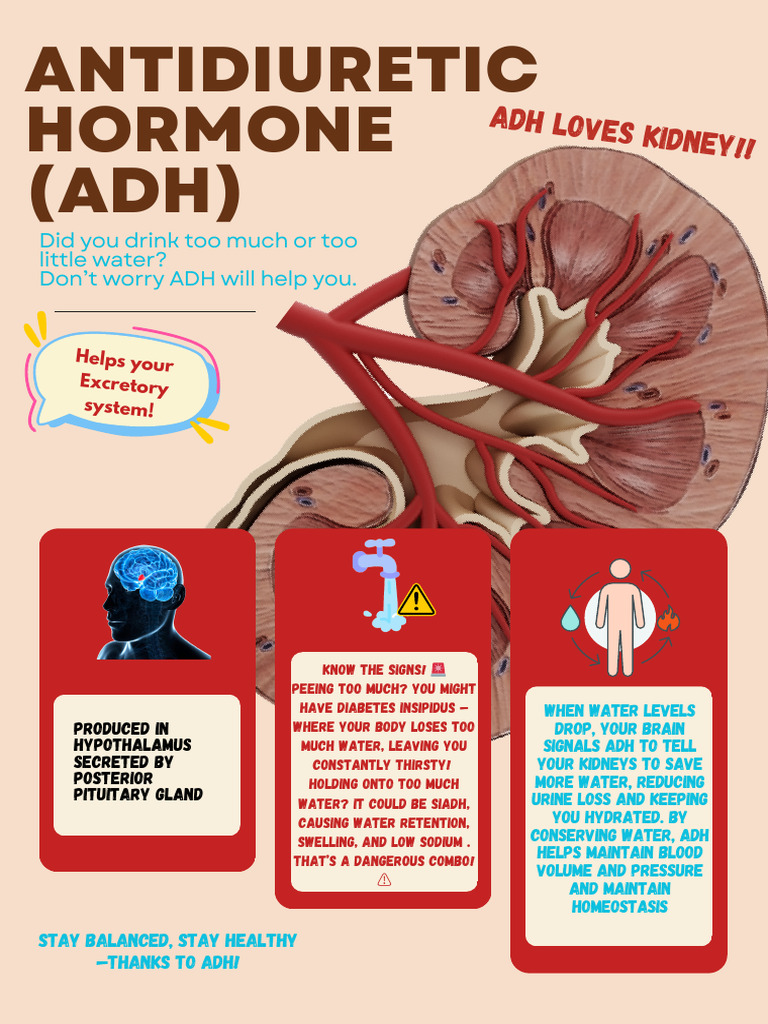 ANTIDIURETIC HORMONE (ADH)

ADH LOVES KIDNEY!!

Did you drink too much or too little water?
Don't worry ADH will help you.

Helps your Excretory system!

PRODUCED IN HYPOTHALAMUS SECRETED BY POSTERIOR PITUITARY GLAND

KNOW THE SIGNS! 🚨 PEEING TOO MUCH? YOU MIGHT HAVE DIABETES INSIPIDUS – WHERE YOUR BODY LOSES TOO MUCH WATER, LEAVING YOU CONSTANTLY THIRSTY! HOLDING ONTO TOO MUCH WATER? IT COULD BE SIADH, CAUSING WATER RETENTION, SWELLING, AND LOW SODIUM . THAT'S A DANGEROUS COMBO! ⚠

WHEN WATER LEVELS DROP, YOUR BRAIN SIGNALS ADH TO TELL YOUR KIDNEYS TO SAVE MORE WATER, REDUCING URINE LOSS AND KEEPING YOU HYDRATED. BY CONSERVING WATER, ADH HELPS MAINTAIN BLOOD VOLUME AND PRESSURE AND MAINTAIN HOMEOSTASIS

STAY BALANCED, STAY HEALTHY —THANKS TO ADH!